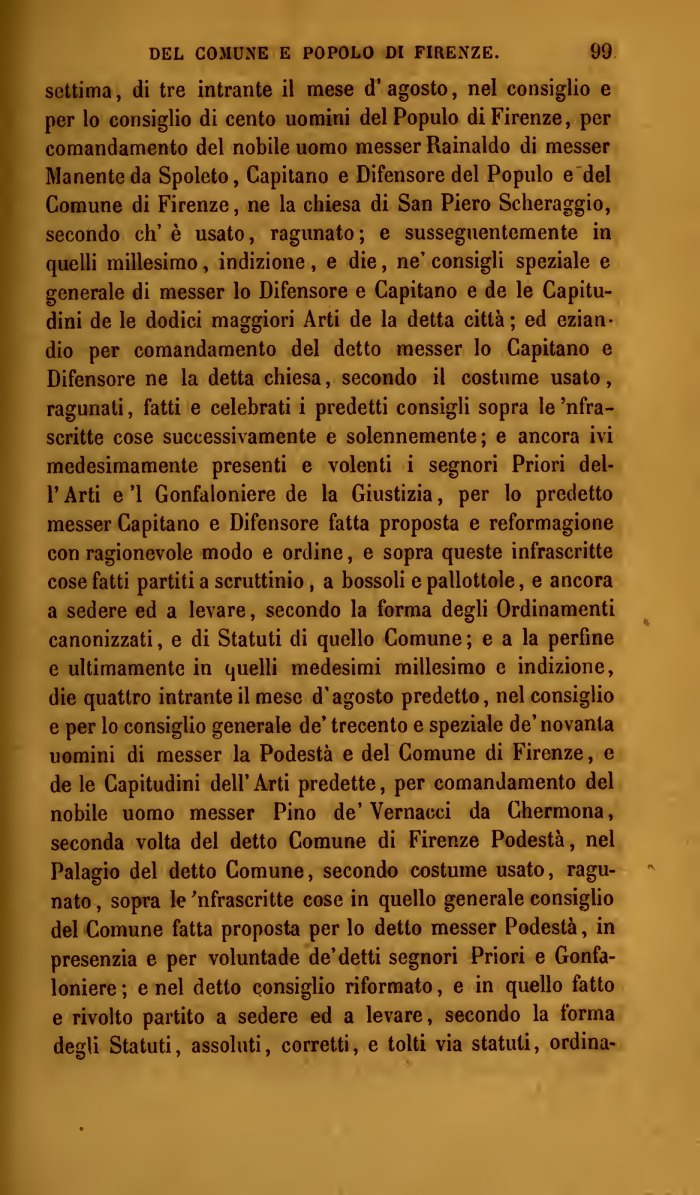 DEL COMUNE E POPOLO DI FIRENZE. 99

settima, di tre intrante il mese d'agosto, nel consiglio e per lo consiglio di cento uomini del Populo di Firenze, per comandamento del nobile uomo messer Rainaldo di messer Manente da Spoleto, Capitano e Difensore del Populo e del Comune di Firenze, ne la chiesa di San Piero Scheraggio, secondo ch'è usato, ragunato; e susseguentemente in quelli millesimo, indizione, e die, ne' consigli speziale e generale di messer lo Difensore e Capitano e de le Capitudini de le dodici maggiori Arti de la detta città; ed eziandio per comandamento del detto messer lo Capitano e Difensore ne la detta chiesa, secondo il costume usato, ragunati, fatti e celebrati i predetti consigli sopra le 'nfrascritte cose successivamente e solennemente; e ancora ivi medesimamente presenti e volenti i segnori Priori dell'Arti e 'l Gonfaloniere de la Giustizia, per lo predetto messer Capitano e Difensore fatta proposta e reformagione con ragionevole modo e ordine, e sopra queste infrascritte cose fatti partiti a scruttinio, a bossoli e pallottole, e ancora a sedere ed a levare, secondo la forma degli Ordinamenti canonizzati, e di Statuti di quello Comune; e a la perfine e ultimamente in quelli medesimi millesimo e indizione, die quattro intrante il mese d'agosto predetto, nel consiglio e per lo consiglio generale de' trecento e speziale de' novanta uomini di messer la Podestà e del Comune di Firenze, e de le Capitudini dell'Arti predette, per comandamento del nobile uomo messer Pino de' Vernacci da Chermona, seconda volta del detto Comune di Firenze Podestà, nel Palagio del detto Comune, secondo costume usato, ragunato, sopra le 'nfrascritte cose in quello generale consiglio del Comune fatta proposta per lo detto messer Podestà, in presenzia e per voluntade de' detti segnori Priori e Gonfaloniere; e nel detto consiglio riformato, e in quello fatto e rivolto partito a sedere ed a levare, secondo la forma degli Statuti, assoluti, corretti, e tolti via statuti, ordina-